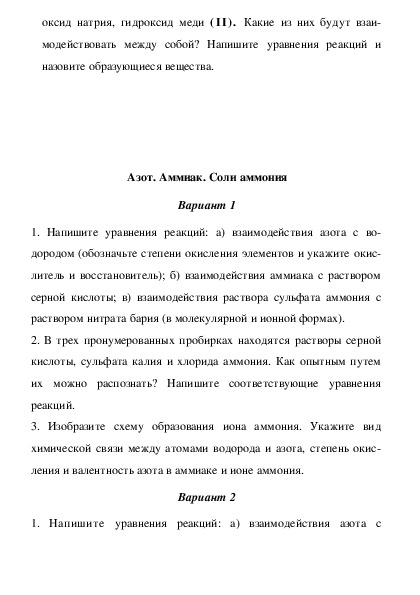 оксид натрия, гидроксид меди (II). Какие из них будут взаимодействовать между собой? Напишите уравнения реакций и назовите образующиеся вещества.

Азот. Аммиак. Соли аммония

Вариант 1

1. Напишите уравнения реакций: а) взаимодействия азота с водородом (обозначьте степени окисления элементов и укажите окислитель и восстановитель); б) взаимодействия аммиака с раствором серной кислоты; в) взаимодействия раствора сульфата аммония с раствором нитрата бария (в молекулярной и ионной формах).

2. В трех пронумерованных пробирках находятся растворы серной кислоты, сульфата калия и хлорида аммония. Как опытным путем их можно распознать? Напишите соответствующие уравнения реакций.

3. Изобразите схему образования иона аммония. Укажите вид химической связи между атомами водорода и азота, степень окисления и валентность азота в аммиаке и ионе аммония.

Вариант 2

1. Напишите уравнения реакций: а) взаимодействия азота с